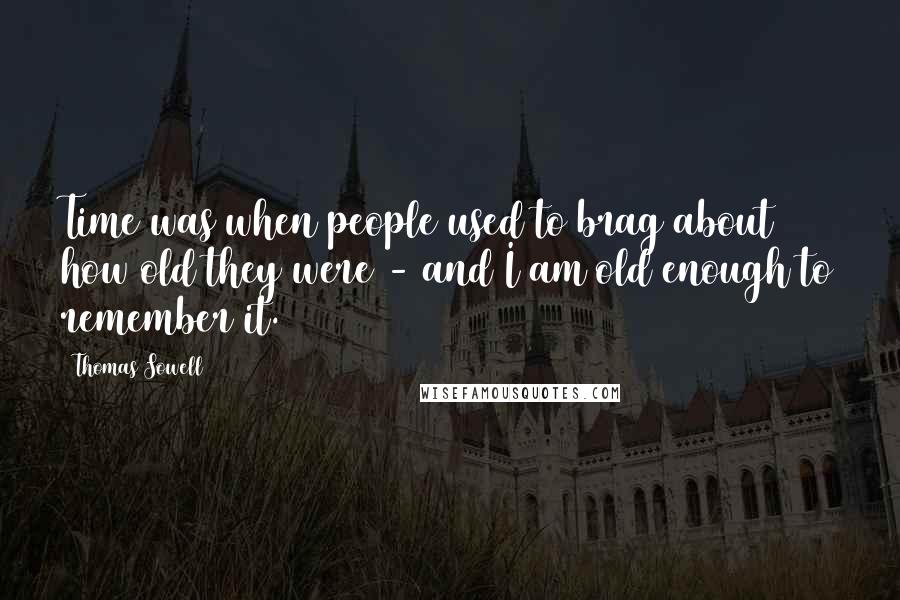 Time was when people used to brag about how old they were - and I am old enough to remember it.

Thomas Sowell

WISEFAMOUSQUOTES.COM